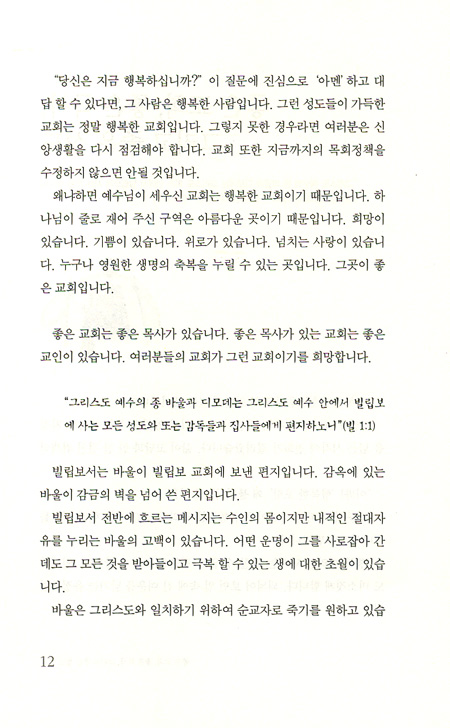 "당신은 지금 행복하십니까?" 이 질문에 진심으로 '아멘' 하고 대답 할 수 있다면, 그 사람은 행복한 사람입니다. 그런 성도들이 가득한 교회는 정말 행복한 교회입니다. 그렇지 못한 경우라면 여러분은 신앙생활을 다시 점검해야 합니다. 교회 또한 지금까지의 목회정책을 수정하지 않으면 안될 것입니다.

왜냐하면 예수님이 세우신 교회는 행복한 교회이기 때문입니다. 하나님이 줄로 재어 주신 구역은 아름다운 곳이기 때문입니다. 희망이 있습니다. 기쁨이 있습니다. 위로가 있습니다. 넘치는 사랑이 있습니다. 누구나 영원한 생명의 축복을 누릴 수 있는 곳입니다. 그곳이 좋은 교회입니다.

좋은 교회는 좋은 목사가 있습니다. 좋은 목사가 있는 교회는 좋은 교인이 있습니다. 여러분들의 교회가 그런 교회이기를 희망합니다.

"그리스도 예수의 종 바울과 디모데는 그리스도 예수 안에서 빌립보에 사는 모든 성도와 또는 감독들과 집사들에게 편지하노니"(빌 1:1)

빌립보서는 바울이 빌립보 교회에 보낸 편지입니다. 감옥에 있는 바울이 감금의 벽을 넘어 쓴 편지입니다.

빌립보서 전반에 흐르는 메시지는 수인의 몸이지만 내적인 절대자유를 누리는 바울의 고백이 있습니다. 어떤 운명이 그를 사로잡아 간데도 그 모든 것을 받아들이고 극복 할 수 있는 생에 대한 초월이 있습니다.

바울은 그리스도와 일치하기 위하여 순교자로 죽기를 원하고 있습

12